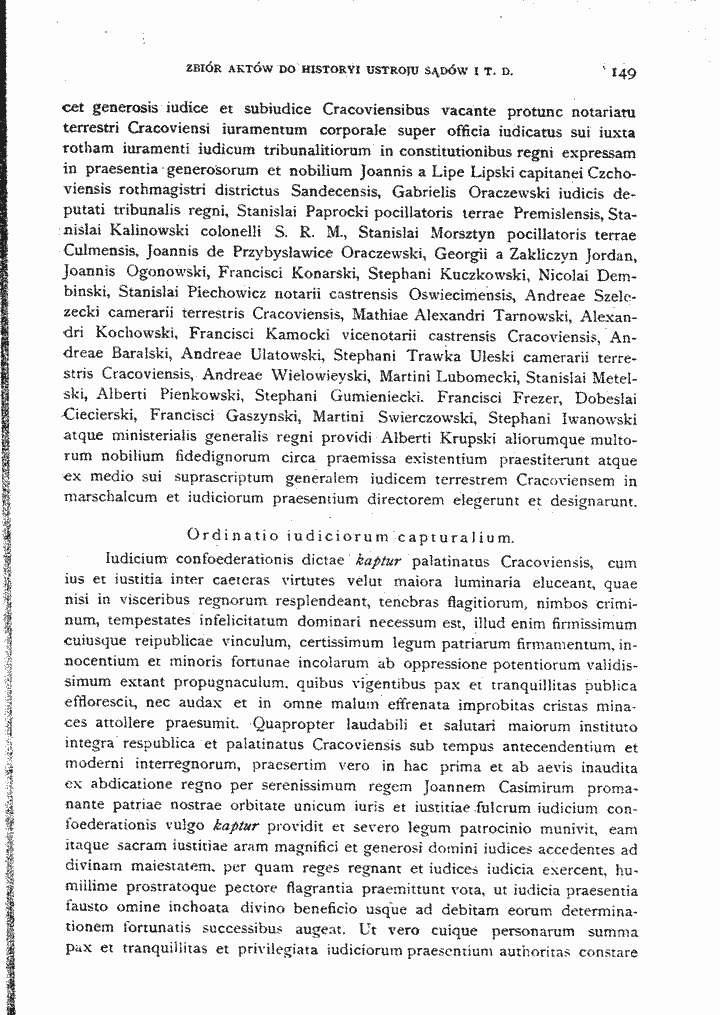 ZBIÓR AKTÓW DO HISTORYI USTROJU SĄDÓW I T. D.

149

cet generosis iudice et subiudice Cracoviensibus vacante protunc notariatu terrestri Cracoviensi iuramentum corporale super officia iudicatus sui iuxta rotham iuramenti iudicum tribunalitiorum in constitutionibus regni expressam in praesentia generosorum et nobilium Joannis a Lipe Lipski capitanei Czchoviensis rothmagistri districtus Sandecensis, Gabrielis Oraczewski iudicis deputati tribunalis regni, Stanislai Paprocki pocillatoris terrae Premislensis, Stanislai Kalinowski colonelli S. R. M., Stanislai Morsztyn pocillatoris terrae Culmensis, Joannis de Przybyslawice Oraczewski, Georgii a Zakliczyn Jordan, Joannis Ogonowski, Francisci Konarski, Stephani Kuczkowski, Nicolai Dembinski, Stanislai Piechowicz notarii castrensis Oswiecimensis, Andreae Szelczecki camerarii terrestris Cracoviensis, Mathiae Alexandri Tarnowski, Alexandri Kochowski, Francisci Kamocki vicenotarii castrensis Cracoviensis, Andreae Baralski, Andreae Ulatowski, Stephani Trawka Uleski camerarii terrestris Cracoviensis, Andreae Wielowieyski, Martini Lubomecki, Stanislai Metelski, Alberti Pienkowski, Stephani Gumieniecki. Francisci Frezer, Dobeslai Ciecierski, Francisci Gaszynski, Martini Swierczowski, Stephani Iwanowski atque ministerialis generalis regni providi Alberti Krupski aliorumque multorum nobilium fidedignorum circa praemissa existentium praestiterunt atque ex medio sui suprascriptum generalem iudicem terrestrem Cracoviensem in marschalcum et iudiciorum praesentium directorem elegerunt et designarunt.

Ordinatio iudiciorum capturalium.

Iudicium confoederationis dictae kaptur palatinatus Cracoviensis, cum ius et iustitia inter caeteras virtutes velut maiora luminaria eluceant, quae nisi in visceribus regnorum resplendeant, tenebras flagitiorum, nimbos criminum, tempestates infelicitatum dominari necessum est, illud enim firmissimum cuiusque reipublicae vinculum, certissimum legum patriarum firmamentum, innocentium et minoris fortunae incolarum ab oppressione potentiorum validissimum extant propugnaculum, quibus vigentibus pax et tranquillitas publica efflorescit, nec audax et in omne malum effrenata improbitas cristas minaces attollere praesumit. Quapropter laudabili et salutari maiorum instituto integra respublica et palatinatus Cracoviensis sub tempus antecendentium et moderni interregnorum, praesertim vero in hac prima et ab aevis inaudita ex abdicatione regno per serenissimum regem Joannem Casimirum promanante patriae nostrae orbitate unicum iuris et iustitiae fulcrum iudicium confoederationis vulgo kaptur providit et severo legum patrocinio munivit, eam itaque sacram iustitiae aram magnifici et generosi domini iudices accedentes ad divinam maiestatem, per quam reges regnant et iudices iudicia exercent, humillime prostratoque pectore flagrantia praemittunt vota, ut iudicia praesentia fausto omine inchoata divino beneficio usque ad debitam eorum determinationem fortunatis successibus augeat. Ut vero cuique personarum summa pax et tranquillitas et privilegiata iudiciorum praesentium authoritas constare